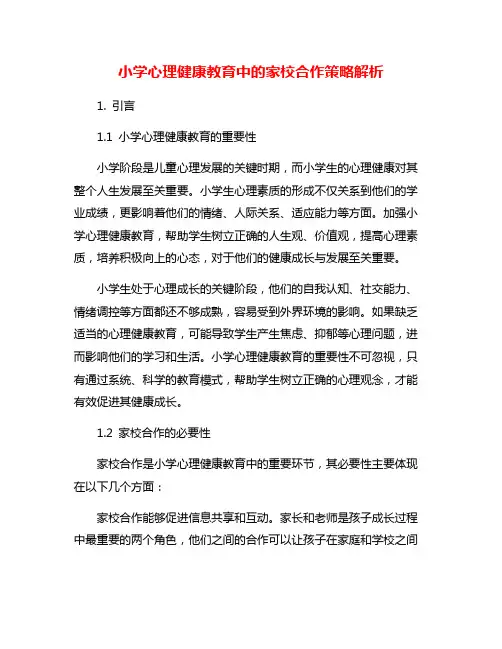 小学心理健康教育中的家校合作策略解析

1. 引言

1.1 小学心理健康教育的重要性

小学阶段是儿童心理发展的关键时期，而小学生的心理健康对其整个人生发展至关重要。小学生心理素质的形成不仅关系到他们的学业成绩，更影响着他们的情绪、人际关系、适应能力等方面。加强小学心理健康教育，帮助学生树立正确的人生观、价值观，提高心理素质，培养积极向上的心态，对于他们的健康成长与发展至关重要。

小学生处于心理成长的关键阶段，他们的自我认知、社交能力、情绪调控等方面都还不够成熟，容易受到外界环境的影响。如果缺乏适当的心理健康教育，可能导致学生产生焦虑、抑郁等心理问题，进而影响他们的学习和生活。小学心理健康教育的重要性不可忽视，只有通过系统、科学的教育模式，帮助学生树立正确的心理观念，才能有效促进其健康成长。

1.2 家校合作的必要性

家校合作是小学心理健康教育中的重要环节，其必要性主要体现在以下几个方面：

家校合作能够促进信息共享和互动。家长和老师是孩子成长过程中最重要的两个角色，他们之间的合作可以让孩子在家庭和学校之间